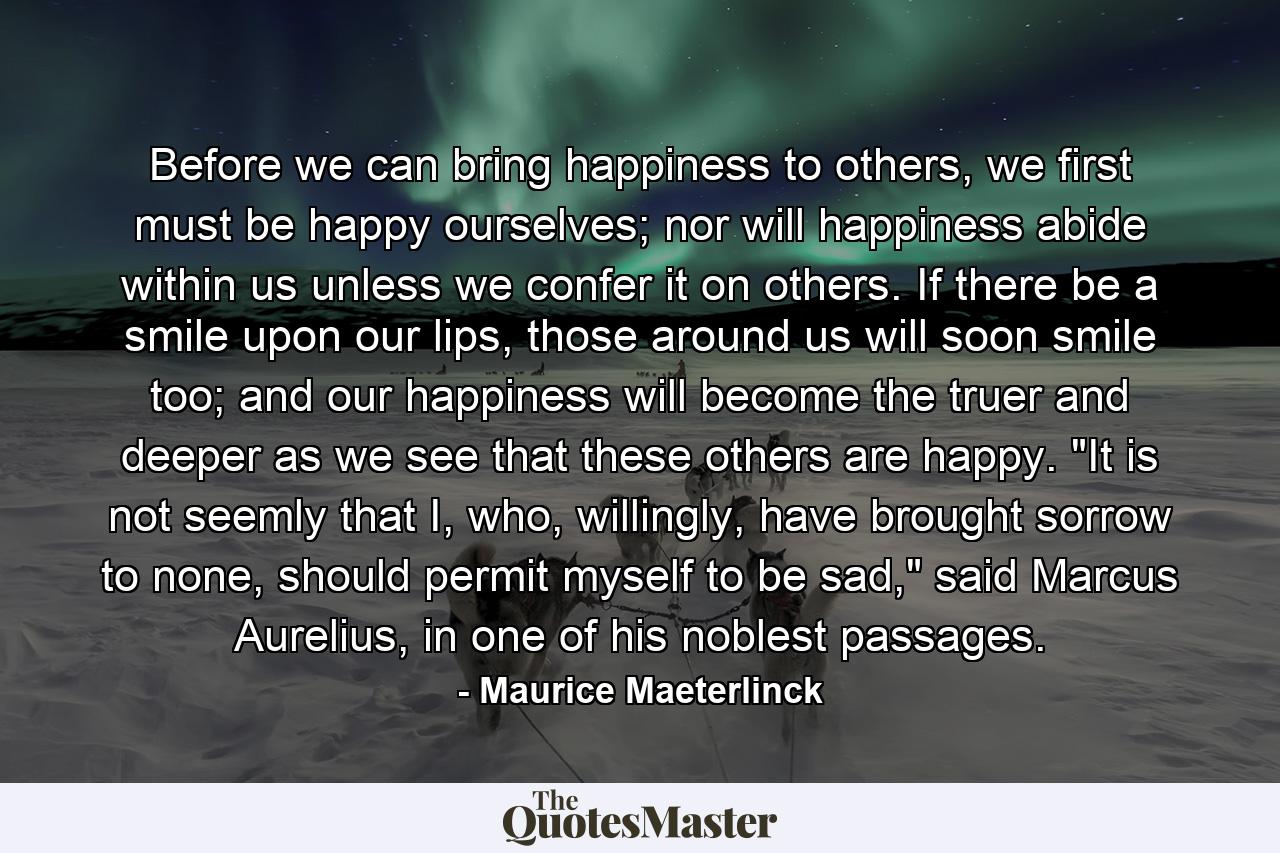 Before we can bring happiness to others, we first must be happy ourselves; nor will happiness abide within us unless we confer it on others. If there be a smile upon our lips, those around us will soon smile too; and our happiness will become the truer and deeper as we see that these others are happy. "It is not seemly that I, who, willingly, have brought sorrow to none, should permit myself to be sad," said Marcus Aurelius, in one of his noblest passages.

- Maurice Maeterlinck

The QuotesMaster